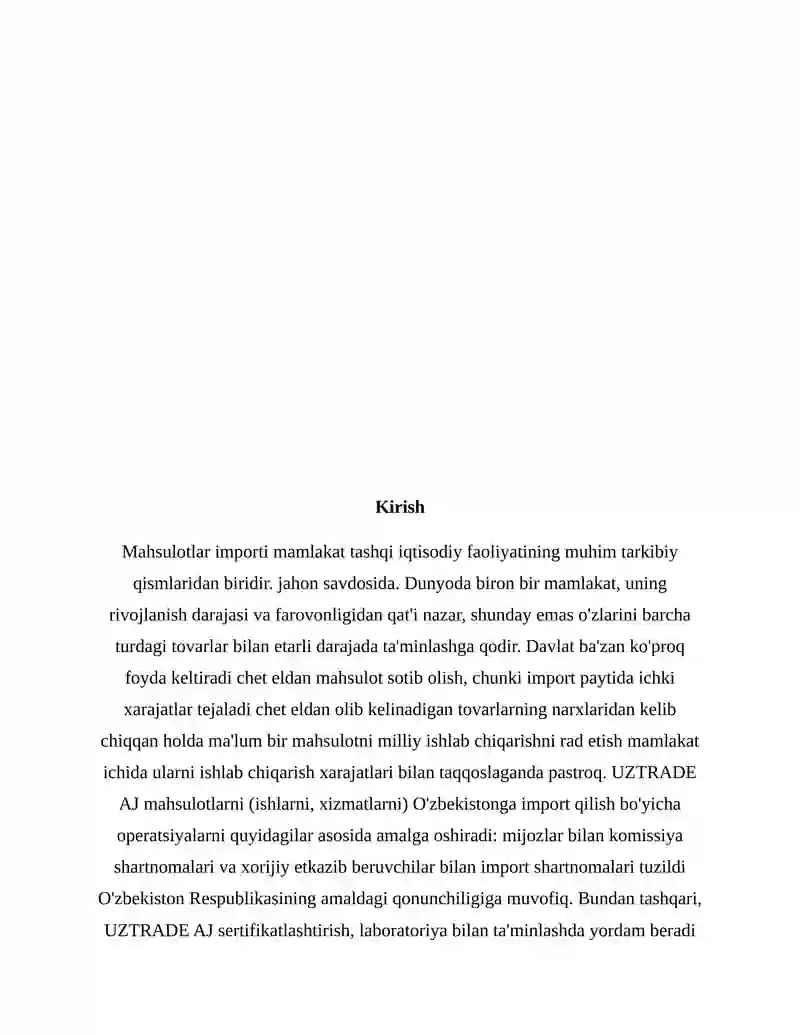 Kirish

Mahsulotlar importi mamlakat tashqi iqtisodiy faoliyatining muhim tarkibiy qismlaridan biridir. jahon savdosida. Dunyoda biron bir mamlakat, uning rivojlanish darajasi va farovonligidan qat'i nazar, shunday emas o'zlarini barcha turdagi tovarlar bilan etarli darajada ta'minlashga qodir. Davlat ba'zan ko'proq foyda keltiradi chet eldan mahsulot sotib olish, chunki import paytida ichki xarajatlar tejaladi chet eldan olib kelinadigan tovarlarning narxlaridan kelib chiqqan holda ma'lum bir mahsulotni milliy ishlab chiqarishni rad etish mamlakat ichida ularni ishlab chiqarish xarajatlari bilan taqqoslaganda pastroq. UZTRADE AJ mahsulotlarni (ishlarni, xizmatlarni) O'zbekistonga import qilish bo'yicha operatsiyalarni quyidagilar asosida amalga oshiradi: mijozlar bilan komissiya shartnomalari va xorijiy etkazib beruvchilar bilan import shartnomalari tuzildi O'zbekiston Respublikasining amaldagi qonunchiligiga muvofiq. Bundan tashqari, UZTRADE AJ sertifikatlashtirish, laboratoriya bilan ta'minlashda yordam beradi